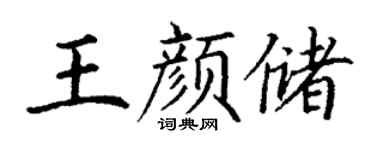 王颜储
词典网